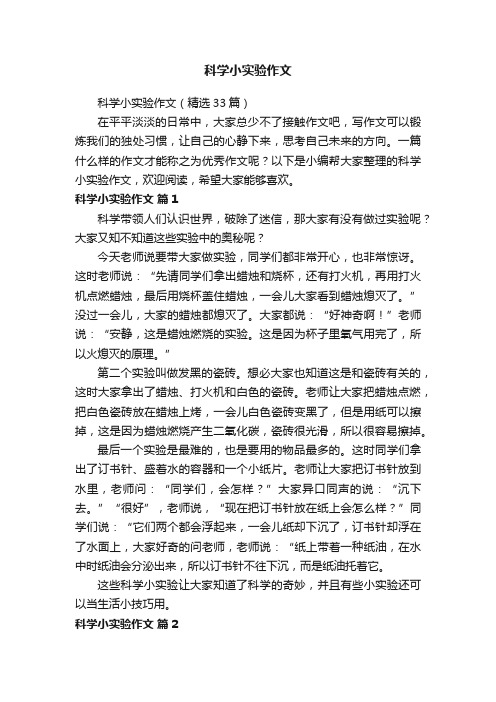 科学小实验作文

科学小实验作文（精选33篇）

在平平淡淡的日常中，大家总少不了接触作文吧，写作文可以锻炼我们的独处习惯，让自己的心静下来，思考自己未来的方向。一篇什么样的作文才能称之为优秀作文呢？以下是小编帮大家整理的科学小实验作文，欢迎阅读，希望大家能够喜欢。

科学小实验作文 篇1

科学带领人们认识世界，破除了迷信，那大家有没有做过实验呢？大家又知不知道这些实验中的奥秘呢？

今天老师说要带大家做实验，同学们都非常开心，也非常惊讶。这时老师说：“先请同学们拿出蜡烛和烧杯，还有打火机，再用打火机点燃蜡烛，最后用烧杯盖住蜡烛，一会儿大家看到蜡烛熄灭了。”没过一会儿，大家的蜡烛都熄灭了。大家都说：“好神奇啊！”老师说：“安静，这是蜡烛燃烧的实验。这是因为杯子里氧气用完了，所以火熄灭的原理。”

第二个实验叫做发黑的瓷砖。想必大家也知道这是和瓷砖有关的，这时大家拿出了蜡烛、打火机和白色的瓷砖。老师让大家把蜡烛点燃，把白色瓷砖放在蜡烛上烤，一会儿白色瓷砖变黑了，但是用纸可以擦掉，这是因为蜡烛燃烧产生二氧化碳，瓷砖很光滑，所以很容易擦掉。

最后一个实验是最难的，也是要用的物品最多的。这时同学们拿出了订书针、盛着水的容器和一个小纸片。老师让大家把订书针放到水里，老师问：“同学们，会怎样？”大家异口同声的说：“沉下去。”“很好”，老师说，“现在把订书针放在纸上会怎么样？”同学们说：“它们两个都会浮起来，一会儿纸却下沉了，订书针却浮在了水面上，大家好奇的问老师，老师说：“纸上带着一种纸油，在水中时纸油会分泌出来，所以订书针不往下沉，而是纸油托着它。

这些科学小实验让大家知道了科学的奇妙，并且有些小实验还可以当生活小技巧用。

科学小实验作文 篇2